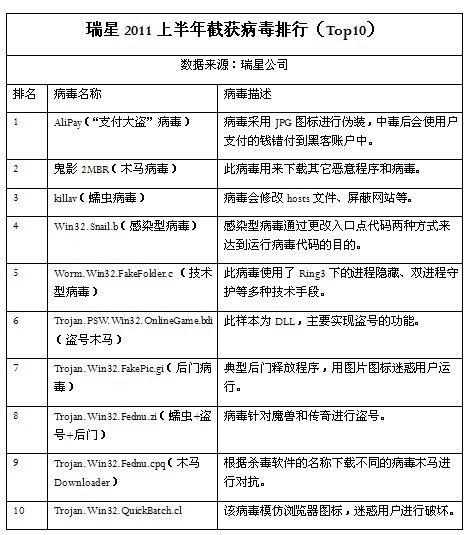 瑞星 2011 上半年截获病毒排行（Top10）

数据来源：瑞星公司

| 排名 | 病毒名称 | 病毒描述 |
|---|---|---|
| 1 | AliPay（“支付大盗”病毒） | 病毒采用 JPG 图标进行伪装，中毒后会使用户支付的钱错付到黑客账户中。 |
| 2 | 鬼影 2MBR（木马病毒） | 此病毒用来下载其它恶意程序和病毒。 |
| 3 | killav（蠕虫病毒） | 病毒会修改 hosts 文件、屏蔽网站等。 |
| 4 | Win32.Snail.b（感染型病毒） | 感染型病毒通过更改入口点代码两种方式来达到运行病毒代码的目的。 |
| 5 | Worm.Win32.FakeFolder.c（技术型病毒） | 此病毒使用了 Ring3 下的进程隐藏、双进程守护等多种技术手段。 |
| 6 | Trojan.PSW.Win32.OnlineGame.bdi（盗号木马） | 此样本为 DLL，主要实现盗号的功能。 |
| 7 | Trojan.Win32.FakePic.gi（后门病毒） | 典型后门释放程序，用图片图标迷惑用户运行。 |
| 8 | Trojan.Win32.Fednu.zi（蠕虫+盗号+后门） | 病毒针对魔兽和传奇进行盗号。 |
| 9 | Trojan.Win32.Fednu.cpq（木马 Downloader） | 根据杀毒软件的名称下载不同的病毒木马进行对抗。 |
| 10 | Trojan.Win32.QuickBatch.cl | 该病毒模仿浏览器图标，迷惑用户进行破坏。 |